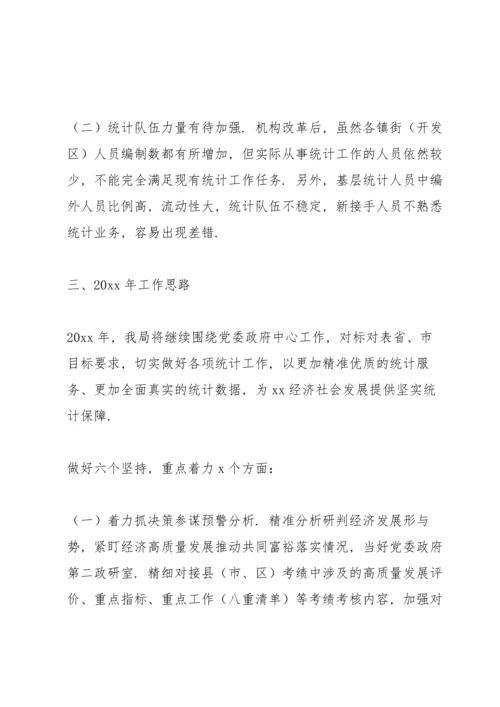 （二）统计队伍力量有待加强．机构改革后，虽然各镇街（开发区）人员编制数都有所增加，但实际从事统计工作的人员依然较少，不能完全满足现有统计工作任务．另外，基层统计人员中编外人员比例高，流动性大，统计队伍不稳定，新接手人员不熟悉统计业务，容易出现差错．

三、20xx 年工作思路

20xx 年，我局将继续围绕党委政府中心工作，对标对表省、市目标要求，切实做好各项统计工作，以更加精准优质的统计服务、更加全面真实的统计数据，为 xx 经济社会发展提供坚实统计保障．

做好六个坚持，重点着力 x 个方面：

（一）着力抓决策参谋预警分析．精准分析研判经济发展形与势，紧盯经济高质量发展推动共同富裕落实情况，当好党委政府第二政研室．精细对接县（市、区）考绩中涉及的高质量发展评价、重点指标、重点工作（八重清单）等考绩考核内容，加强对